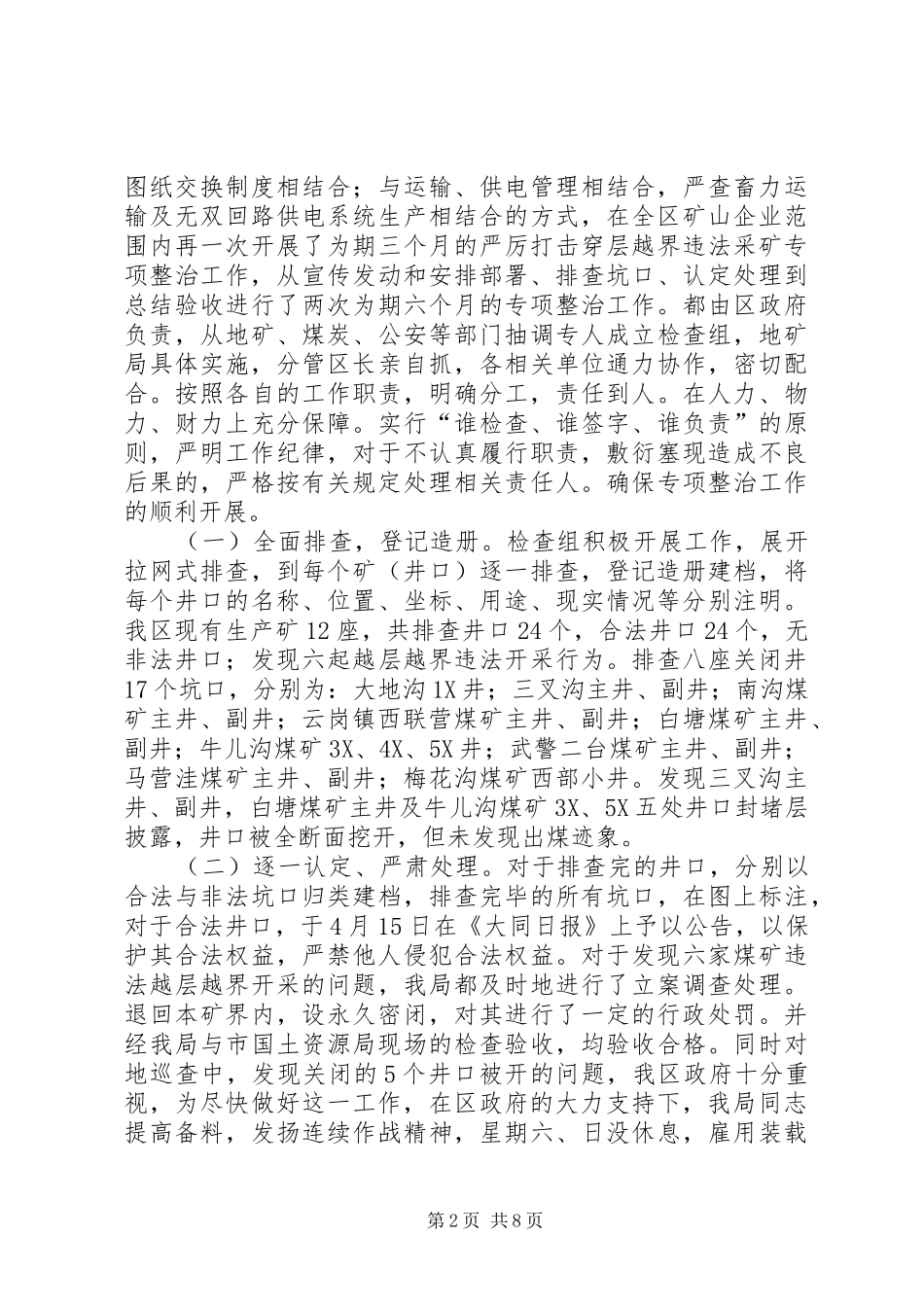 图纸交换制度相结合；与运输、供电管理相结合，严查畜力运输及无双回路供电系统生产相结合的方式，在全区矿山企业范围内再一次开展了为期三个月的严厉打击穿层越界违法采矿专项整治工作，从宣传发动和安排部署、排查坑口、认定处理到总结验收进行了两次为期六个月的专项整治工作。都由区政府负责，从地矿、煤炭、公安等部门抽调专人成立检查组，地矿局具体实施，分管区长亲自抓，各相关单位通力协作，密切配合。按照各自的工作职责，明确分工，责任到人。在人力、物力、财力上充分保障。实行“谁检查、谁签字、谁负责”的原则，严明工作纪律，对于不认真履行职责，敷衍塞现造成不良后果的，严格按有关规定处理相关责任人。确保专项整治工作的顺利开展。

（一）全面排查，登记造册。检查组积极开展工作，展开拉网式排查，到每个矿（井口）逐一排查，登记造册建档，将每个井口的名称、位置、坐标、用途、现实情况等分别注明。我区现有生产矿12座，共排查井口24个，合法井口24个，无非法井口；发现六起越层越界违法开采行为。排查八座关闭井17个坑口，分别为：大地沟1X井；三叉沟主井、副井；南沟煤矿主井、副井；云岗镇西联营煤矿主井、副井；白塘煤矿主井、副井；牛儿沟煤矿3X、4X、5X井；武警二台煤矿主井、副井；马营洼煤矿主井、副井；梅花沟煤矿西部小井。发现三叉沟主井、副井，白塘煤矿主井及牛儿沟煤矿3X、5X五处井口封堵层披露，井口被全断面挖开，但未发现出煤迹象。

（二）逐一认定、严肃处理。对于排查完的井口，分别以合法与非法坑口归类建档，排查完毕的所有坑口，在图上标注，对于合法井口，于4月15日在《大同日报》上予以公告，以保护其合法权益，严禁他人侵犯合法权益。对于发现六家煤矿违法越层越界开采的问题，我局都及时地进行了立案调查处理。退回本矿界内，设永久密闭，对其进行了一定的行政处罚。并经我局与市国土资源局现场的检查验收，均验收合格。同时对地巡查中，发现关闭的5个井口被开的问题，我区政府十分重视，为尽快做好这一工作，在区政府的大力支持下，我局同志提高备料，发扬连续作战精神，星期六、日没休息，雇用装载

第2页 共8页